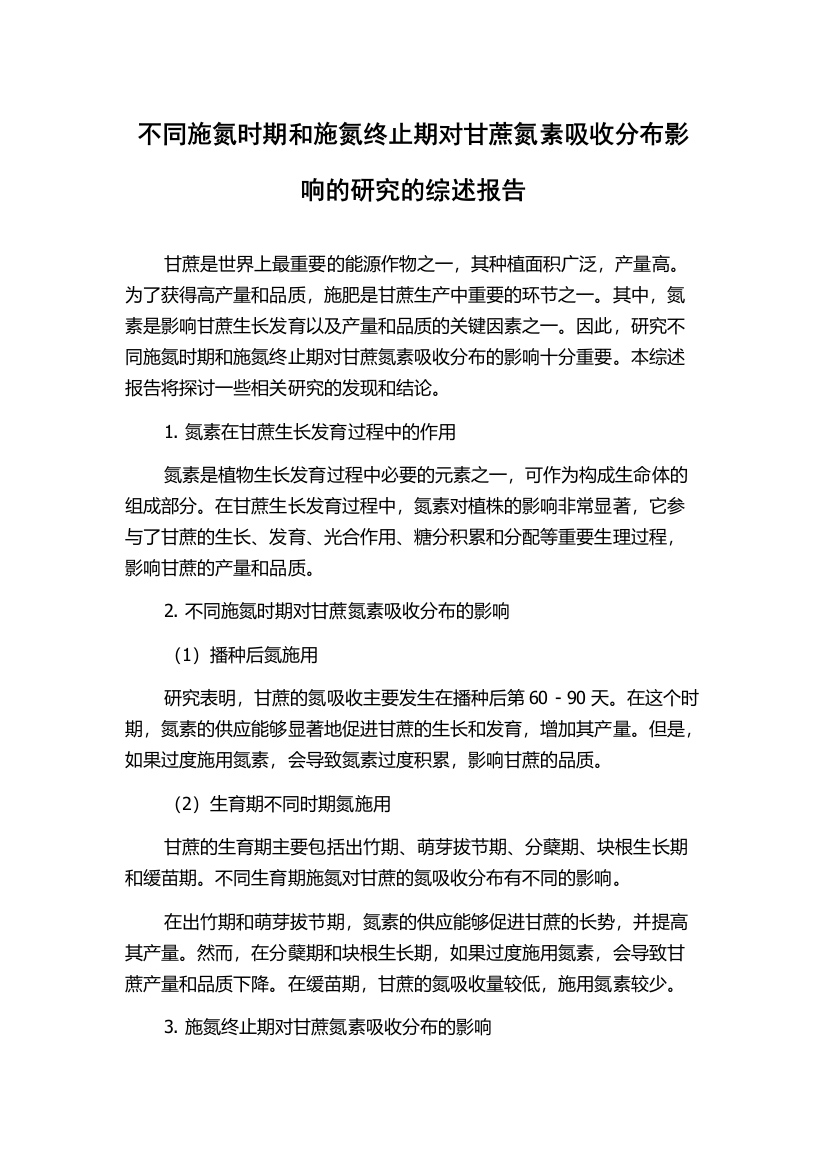 不同施氮时期和施氮终止期对甘蔗氮素吸收分布影响的研究的综述报告

甘蔗是世界上最重要的能源作物之一，其种植面积广泛，产量高。为了获得高产量和品质，施肥是甘蔗生产中重要的环节之一。其中，氮素是影响甘蔗生长发育以及产量和品质的关键因素之一。因此，研究不同施氮时期和施氮终止期对甘蔗氮素吸收分布的影响十分重要。本综述报告将探讨一些相关研究的发现和结论。

1. 氮素在甘蔗生长发育过程中的作用

氮素是植物生长发育过程中必要的元素之一，可作为构成生命体的组成部分。在甘蔗生长发育过程中，氮素对植株的影响非常显著，它参与了甘蔗的生长、发育、光合作用、糖分积累和分配等重要生理过程，影响甘蔗的产量和品质。

2. 不同施氮时期对甘蔗氮素吸收分布的影响

（1）播种后氮施用

研究表明，甘蔗的氮吸收主要发生在播种后第 60 - 90 天。在这个时期，氮素的供应能够显著地促进甘蔗的生长和发育，增加其产量。但是，如果过度施用氮素，会导致氮素过度积累，影响甘蔗的品质。

（2）生育期不同时期氮施用

甘蔗的生育期主要包括出竹期、萌芽拔节期、分蘖期、块根生长期和缓苗期。不同生育期施氮对甘蔗的氮吸收分布有不同的影响。

在出竹期和萌芽拔节期，氮素的供应能够促进甘蔗的长势，并提高其产量。然而，在分蘖期和块根生长期，如果过度施用氮素，会导致甘蔗产量和品质下降。在缓苗期，甘蔗的氮吸收量较低，施用氮素较少。

3. 施氮终止期对甘蔗氮素吸收分布的影响